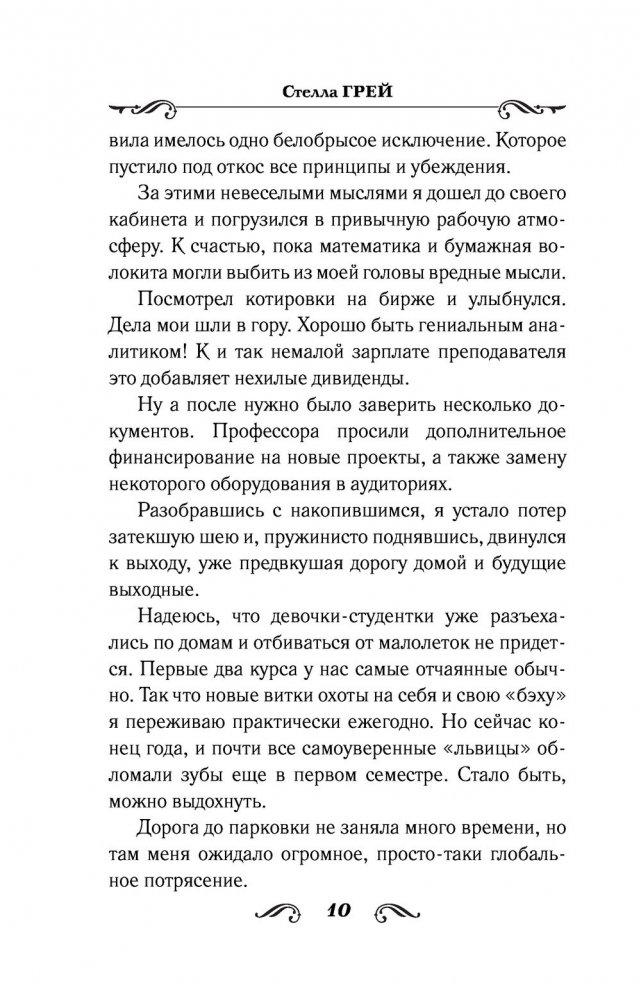 Стелла ГРЕЙ

вила имелось одно белобрысое исключение. Которое пустило под откос все принципы и убеждения.

За этими невеселыми мыслями я дошел до своего кабинета и погрузился в привычную рабочую атмосферу. К счастью, пока математика и бумажная волокита могли выбить из моей головы вредные мысли.

Посмотрел котировки на бирже и улыбнулся. Дела мои шли в гору. Хорошо быть гениальным аналитиком! К и так немалой зарплате преподавателя это добавляет нехилые дивиденды.

Ну а после нужно было заверить несколько документов. Профессора просили дополнительное финансирование на новые проекты, а также замену некоторого оборудования в аудиториях.

Разобравшись с накопившимся, я устало потер затекшую шею и, пружинисто поднявшись, двинулся к выходу, уже предвкушая дорогу домой и будущие выходные.

Надеюсь, что девочки-студентки уже разъехались по домам и отбиваться от малолеток не придется. Первые два курса у нас самые отчаянные обычно. Так что новые витки охоты на себя и свою «бэху» я переживаю практически ежегодно. Но сейчас конец года, и почти все самоуверенные «львицы» обломали зубы еще в первом семестре. Стало быть, можно выдохнуть.

Дорога до парковки не заняла много времени, но там меня ожидало огромное, просто-таки глобальное потрясение.

10